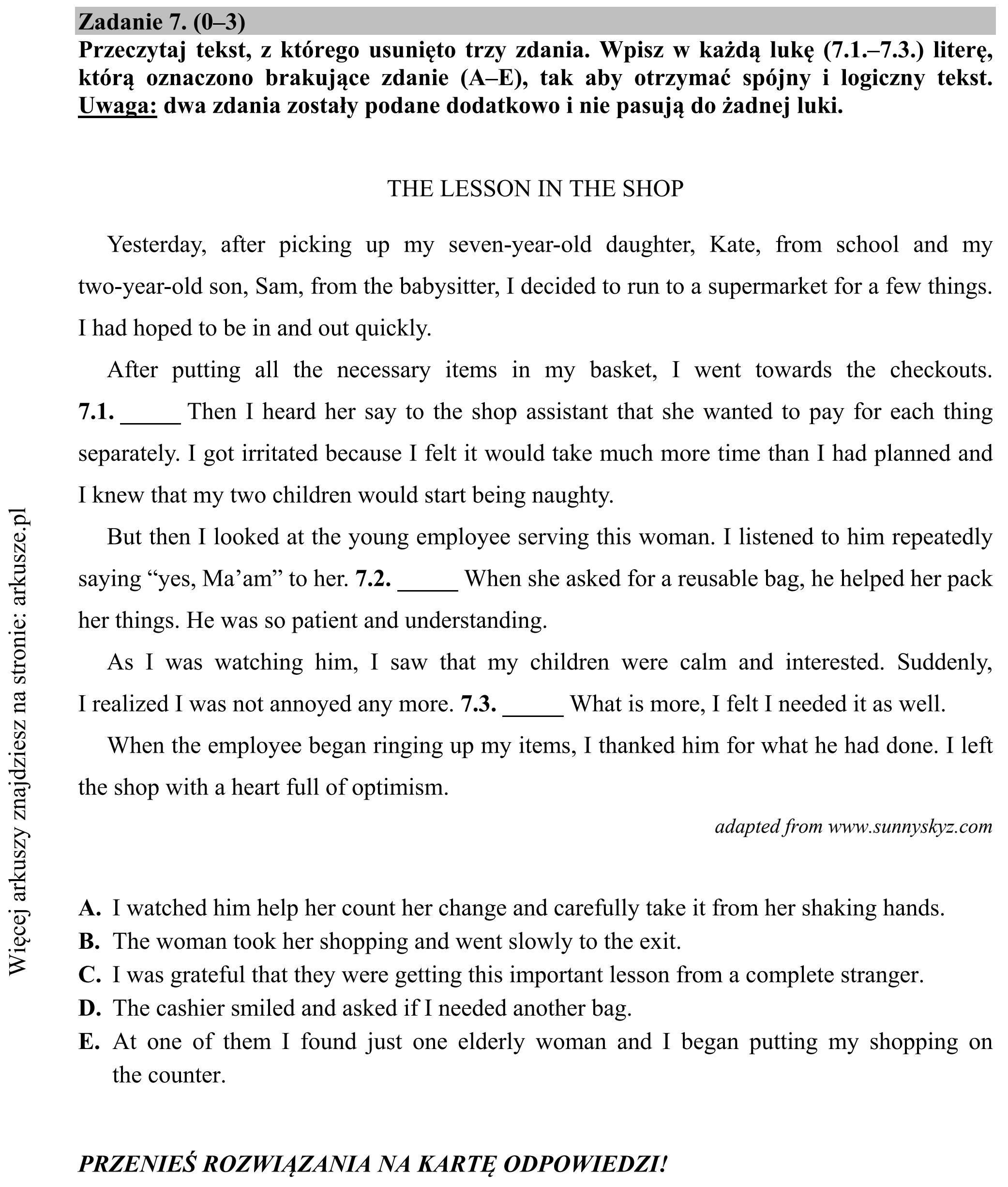 Zadanie 7. (0–3)
Przeczytaj tekst, z którego usunięto trzy zdania. Wpisz w każdą lukę (7.1.–7.3.) literę, którą oznaczono brakujące zdanie (A–E), tak aby otrzymać spójny i logiczny tekst. Uwaga: dwa zdania zostały podane dodatkowo i nie pasują do żadnej luki.

THE LESSON IN THE SHOP

Yesterday, after picking up my seven-year-old daughter, Kate, from school and my two-year-old son, Sam, from the babysitter, I decided to run to a supermarket for a few things. I had hoped to be in and out quickly.

After putting all the necessary items in my basket, I went towards the checkouts. 7.1. ____ Then I heard her say to the shop assistant that she wanted to pay for each thing separately. I got irritated because I felt it would take much more time than I had planned and I knew that my two children would start being naughty.

But then I looked at the young employee serving this woman. I listened to him repeatedly saying "yes, Ma'am" to her. 7.2. ____ When she asked for a reusable bag, he helped her pack her things. He was so patient and understanding.

As I was watching him, I saw that my children were calm and interested. Suddenly, I realized I was not annoyed any more. 7.3. ____ What is more, I felt I needed it as well.

When the employee began ringing up my items, I thanked him for what he had done. I left the shop with a heart full of optimism.

adapted from www.sunnyskyz.com

A. I watched him help her count her change and carefully take it from her shaking hands.
B. The woman took her shopping and went slowly to the exit.
C. I was grateful that they were getting this important lesson from a complete stranger.
D. The cashier smiled and asked if I needed another bag.
E. At one of them I found just one elderly woman and I began putting my shopping on the counter.

PRZENIEŚ ROZWIĄZANIA NA KARTĘ ODPOWIEDZI!

Więcej arkuszy znajdziesz na stronie: arkusze.pl